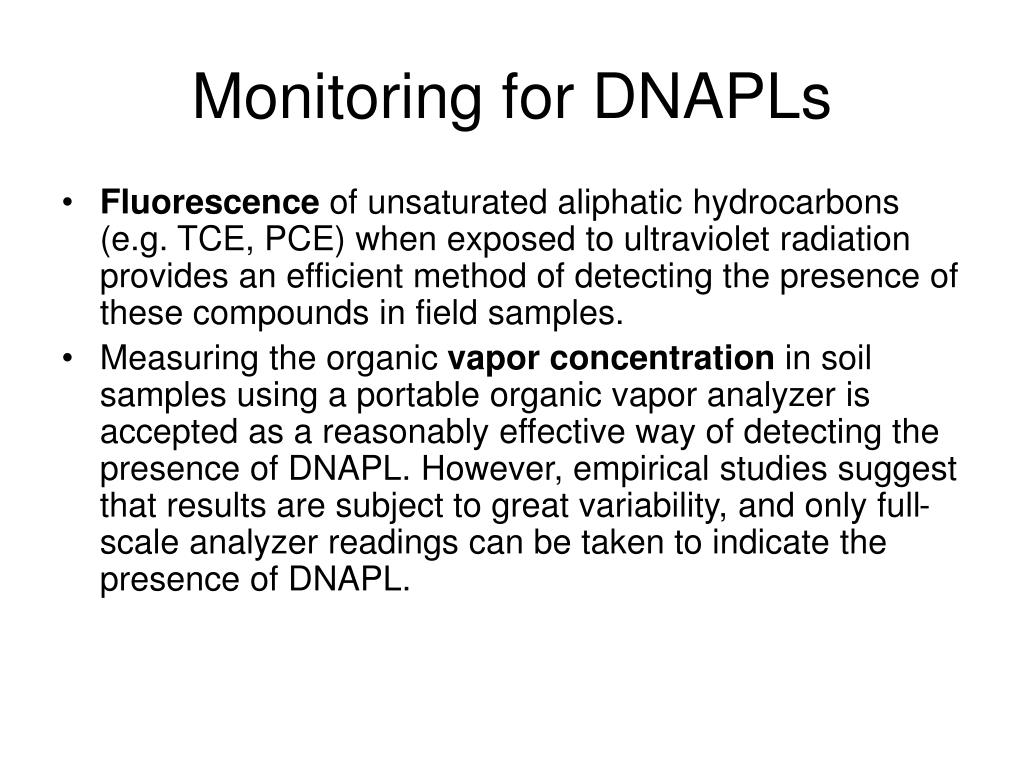 Monitoring for DNAPLs

• Fluorescence of unsaturated aliphatic hydrocarbons (e.g. TCE, PCE) when exposed to ultraviolet radiation provides an efficient method of detecting the presence of these compounds in field samples.

• Measuring the organic vapor concentration in soil samples using a portable organic vapor analyzer is accepted as a reasonably effective way of detecting the presence of DNAPL. However, empirical studies suggest that results are subject to great variability, and only full-scale analyzer readings can be taken to indicate the presence of DNAPL.